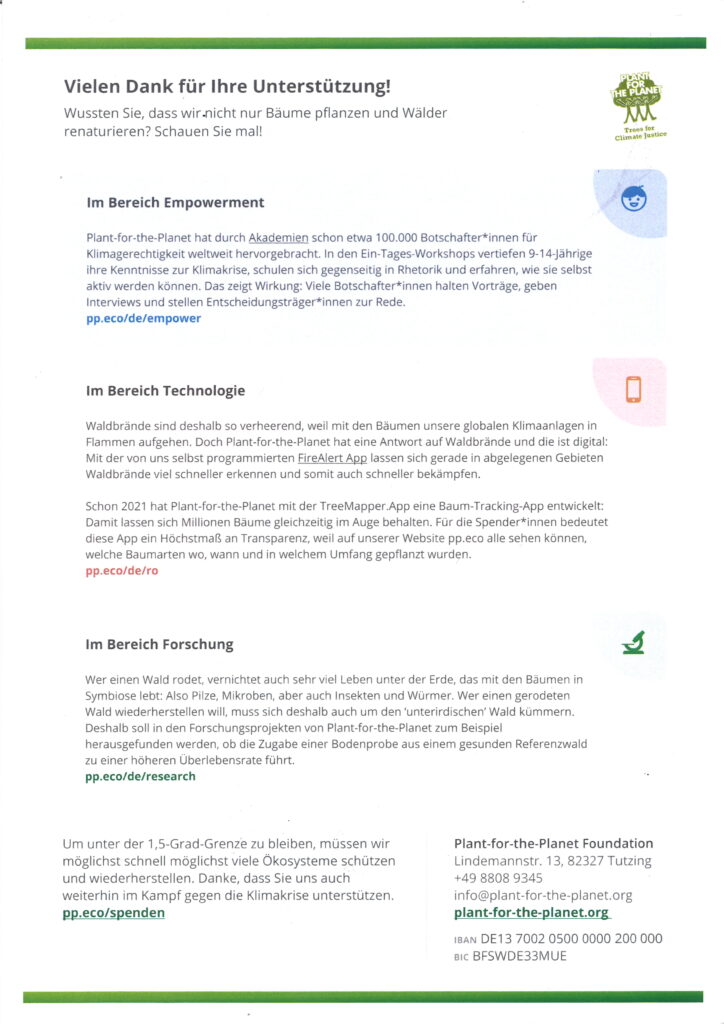 Vielen Dank für Ihre Unterstützung!

Wussten Sie, dass wir nicht nur Bäume pflanzen und Wälder renaturieren? Schauen Sie mal!

PLANT FOR THE PLANET
Trees for Climate Justice

Im Bereich Empowerment

Plant-for-the-Planet hat durch Akademien schon etwa 100.000 Botschafter*innen für Klimagerechtigkeit weltweit hervorgebracht. In den Ein-Tages-Workshops vertiefen 9-14-Jährige ihre Kenntnisse zur Klimakrise, schulen sich gegenseitig in Rhetorik und erfahren, wie sie selbst aktiv werden können. Das zeigt Wirkung: Viele Botschafter*innen halten Vorträge, geben Interviews und stellen Entscheidungsträger*innen zur Rede.
pp.eco/de/empower

Im Bereich Technologie

Waldbrände sind deshalb so verheerend, weil mit den Bäumen unsere globalen Klimaanlagen in Flammen aufgehen. Doch Plant-for-the-Planet hat eine Antwort auf Waldbrände und die ist digital: Mit der von uns selbst programmierten FireAlert App lassen sich gerade in abgelegenen Gebieten Waldbrände viel schneller erkennen und somit auch schneller bekämpfen.

Schon 2021 hat Plant-for-the-Planet mit der TreeMapper.App eine Baum-Tracking-App entwickelt: Damit lassen sich Millionen Bäume gleichzeitig im Auge behalten. Für die Spender*innen bedeutet diese App ein Höchstmaß an Transparenz, weil auf unserer Website pp.eco alle sehen können, welche Baumarten wo, wann und in welchem Umfang gepflanzt wurden.
pp.eco/de/ro

Im Bereich Forschung

Wer einen Wald rodet, vernichtet auch sehr viel Leben unter der Erde, das mit den Bäumen in Symbiose lebt: Also Pilze, Mikroben, aber auch Insekten und Würmer. Wer einen gerodeten Wald wiederherstellen will, muss sich deshalb auch um den 'unterirdischen' Wald kümmern. Deshalb soll in den Forschungsprojekten von Plant-for-the-Planet zum Beispiel herausgefunden werden, ob die Zugabe einer Bodenprobe aus einem gesunden Referenzwald zu einer höheren Überlebensrate führt.
pp.eco/de/research

Um unter der 1,5-Grad-Grenze zu bleiben, müssen wir möglichst schnell möglichst viele Ökosysteme schützen und wiederherstellen. Danke, dass Sie uns auch weiterhin im Kampf gegen die Klimakrise unterstützen.
pp.eco/spenden

Plant-for-the-Planet Foundation
Lindemannstr. 13, 82327 Tutzing
+49 8808 9345
info@plant-for-the-planet.org
plant-for-the-planet.org

IBAN DE13 7002 0500 0000 200 000
BIC BFSWDE33MUE